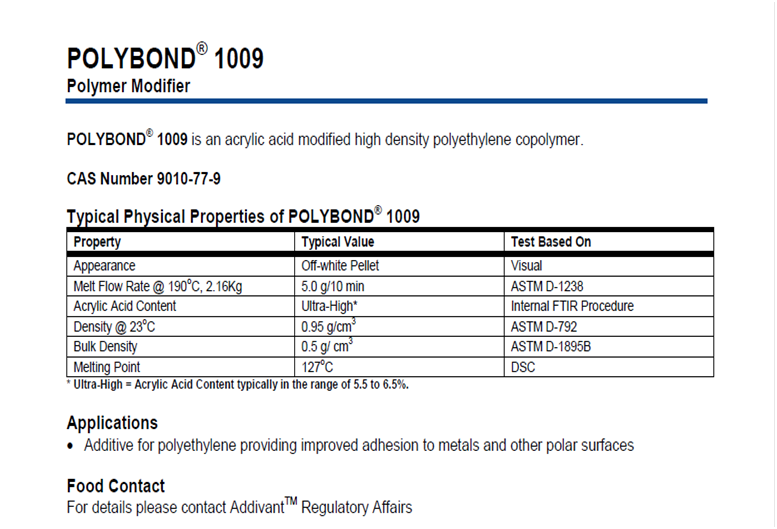 POLYBOND® 1009
Polymer Modifier

POLYBOND® 1009 is an acrylic acid modified high density polyethylene copolymer.

CAS Number 9010-77-9

Typical Physical Properties of POLYBOND® 1009

| Property | Typical Value | Test Based On |
|---|---|---|
| Appearance | Off-white Pellet | Visual |
| Melt Flow Rate @ 190°C, 2.16Kg | 5.0 g/10 min | ASTM D-1238 |
| Acrylic Acid Content | Ultra-High* | Internal FTIR Procedure |
| Density @ 23°C | 0.95 g/cm$^3$ | ASTM D-792 |
| Bulk Density | 0.5 g/ cm$^3$ | ASTM D-1895B |
| Melting Point | 127°C | DSC |

* Ultra-High = Acrylic Acid Content typically in the range of 5.5 to 6.5%.

Applications
• Additive for polyethylene providing improved adhesion to metals and other polar surfaces

Food Contact
For details please contact Addivant™ Regulatory Affairs